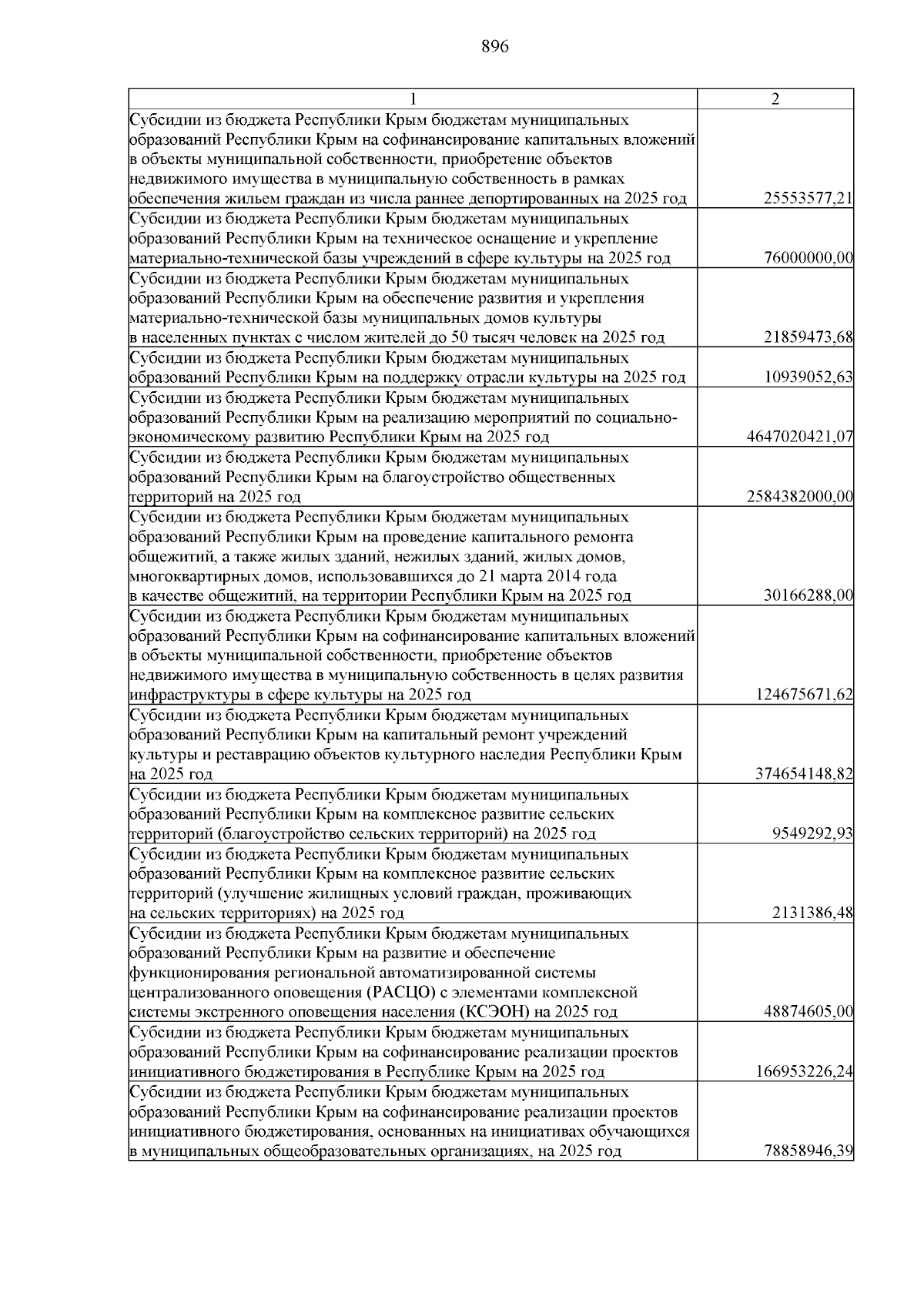 896

| 1 | 2 |
|---|---|
| Субсидии из бюджета Республики Крым бюджетам муниципальных образований Республики Крым на софинансирование капитальных вложений в объекты муниципальной собственности, приобретение объектов недвижимого имущества в муниципальную собственность в рамках обеспечения жильем граждан из числа раннее депортированных на 2025 год | 25553577,21 |
| Субсидии из бюджета Республики Крым бюджетам муниципальных образований Республики Крым на техническое оснащение и укрепление материально-технической базы учреждений в сфере культуры на 2025 год | 76000000,00 |
| Субсидии из бюджета Республики Крым бюджетам муниципальных образований Республики Крым на обеспечение развития и укрепления материально-технической базы муниципальных домов культуры в населенных пунктах с числом жителей до 50 тысяч человек на 2025 год | 21859473,68 |
| Субсидии из бюджета Республики Крым бюджетам муниципальных образований Республики Крым на поддержку отрасли культуры на 2025 год | 10939052,63 |
| Субсидии из бюджета Республики Крым бюджетам муниципальных образований Республики Крым на реализацию мероприятий по социально-экономическому развитию Республики Крым на 2025 год | 4647020421,07 |
| Субсидии из бюджета Республики Крым бюджетам муниципальных образований Республики Крым на благоустройство общественных территорий на 2025 год | 2584382000,00 |
| Субсидии из бюджета Республики Крым бюджетам муниципальных образований Республики Крым на проведение капитального ремонта общежитий, а также жилых зданий, нежилых зданий, жилых домов, многоквартирных домов, использовавшихся до 21 марта 2014 года в качестве общежитий, на территории Республики Крым на 2025 год | 30166288,00 |
| Субсидии из бюджета Республики Крым бюджетам муниципальных образований Республики Крым на софинансирование капитальных вложений в объекты муниципальной собственности, приобретение объектов недвижимого имущества в муниципальную собственность в целях развития инфраструктуры в сфере культуры на 2025 год | 124675671,62 |
| Субсидии из бюджета Республики Крым бюджетам муниципальных образований Республики Крым на капитальный ремонт учреждений культуры и реставрацию объектов культурного наследия Республики Крым на 2025 год | 374654148,82 |
| Субсидии из бюджета Республики Крым бюджетам муниципальных образований Республики Крым на комплексное развитие сельских территорий (благоустройство сельских территорий) на 2025 год | 9549292,93 |
| Субсидии из бюджета Республики Крым бюджетам муниципальных образований Республики Крым на комплексное развитие сельских территорий (улучшение жилищных условий граждан, проживающих на сельских территориях) на 2025 год | 2131386,48 |
| Субсидии из бюджета Республики Крым бюджетам муниципальных образований Республики Крым на развитие и обеспечение функционирования региональной автоматизированной системы централизованного оповещения (РАСЦО) с элементами комплексной системы экстренного оповещения населения (КСЭОН) на 2025 год | 48874605,00 |
| Субсидии из бюджета Республики Крым бюджетам муниципальных образований Республики Крым на софинансирование реализации проектов инициативного бюджетирования в Республике Крым на 2025 год | 166953226,24 |
| Субсидии из бюджета Республики Крым бюджетам муниципальных образований Республики Крым на софинансирование реализации проектов инициативного бюджетирования, основанных на инициативах обучающихся в муниципальных общеобразовательных организациях, на 2025 год | 78858946,39 |